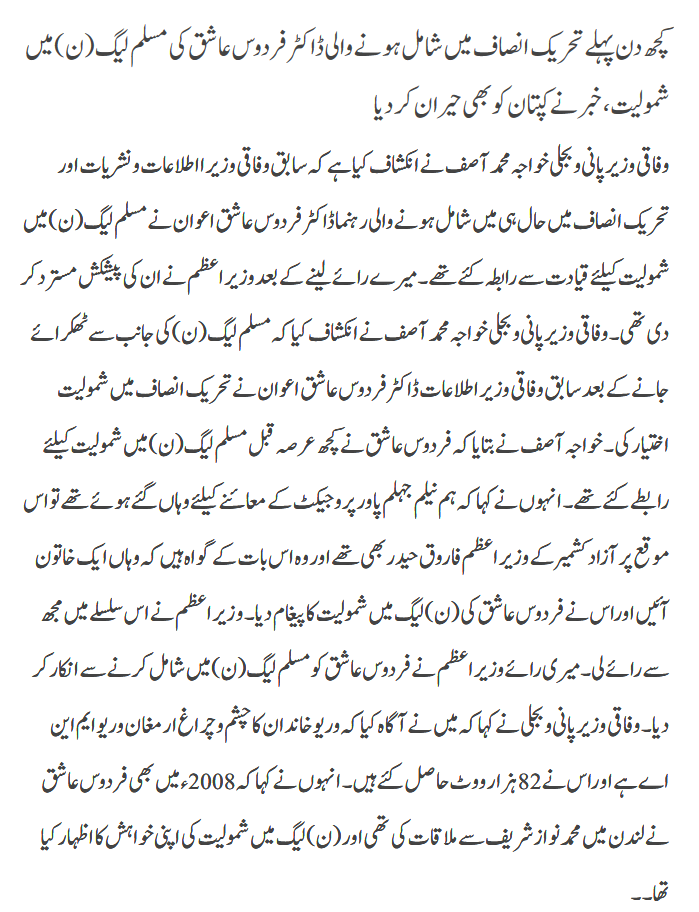 کچھ دن پہلے تحریک انصاف میں شامل ہونے والی ڈاکٹر فردوس عاشق کی مسلم لیگ (ن) میں شمولیت، خبر نے کپتان کو بھی حیران کر دیا

وفاقی وزیر پانی و بجلی خواجہ محمد آصف نے انکشاف کیا ہے کہ سابق وفاقی وزیر اطلاعات و نشریات اور تحریک انصاف میں حال ہی میں شامل ہونے والی رہنما ڈاکٹر فردوس عاشق اعوان نے مسلم لیگ (ن) میں شمولیت کیلئے قیادت سے رابطہ کئے تھے۔ میرے رائے لینے کے بعد وزیر اعظم نے ان کی پیشکش مسترد کر دی تھی۔ وفاقی وزیر پانی و بجلی خواجہ محمد آصف نے انکشاف کیا کہ مسلم لیگ (ن) کی جانب سے ٹھکرائے جانے کے بعد سابق وفاقی وزیر اطلاعات ڈاکٹر فردوس عاشق اعوان نے تحریک انصاف میں شمولیت اختیار کی۔ خواجہ آصف نے بتایا کہ فردوس عاشق نے کچھ عرصہ قبل مسلم لیگ (ن) میں شمولیت کیلئے رابطے کئے تھے۔ انہوں نے کہا کہ ہم نیلم جہلم پاور پروجیکٹ کے معائنے کیلئے وہاں گئے ہوئے تھے تو اس موقع پر آزاد کشمیر کے وزیر اعظم فاروق حیدر بھی تھے اور وہ اس بات کے گواہ ہیں کہ وہاں ایک خاتون آئیں اور اس نے فردوس عاشق کی (ن) لیگ میں شمولیت کا پیغام دیا۔ وزیر اعظم نے اس سلسلے میں مجھ سے رائے لی۔ میری رائے وزیر اعظم نے فردوس عاشق کو مسلم لیگ (ن) میں شامل کرنے سے انکار کر دیا۔ وفاقی وزیر پانی و بجلی نے کہا کہ میں نے آگاہ کیا کہ وریو خاندان کا چشم و چراغ ارمغان وریو ایم این اے ہے اور اس نے 82 ہزار ووٹ حاصل کئے ہیں۔ انہوں نے کہا کہ 2008ء میں بھی فردوس عاشق نے لندن میں محمد نواز شریف سے ملاقات کی تھی اور (ن) لیگ میں شمولیت کی اپنی خواہش کا اظہار کیا تھا۔۔